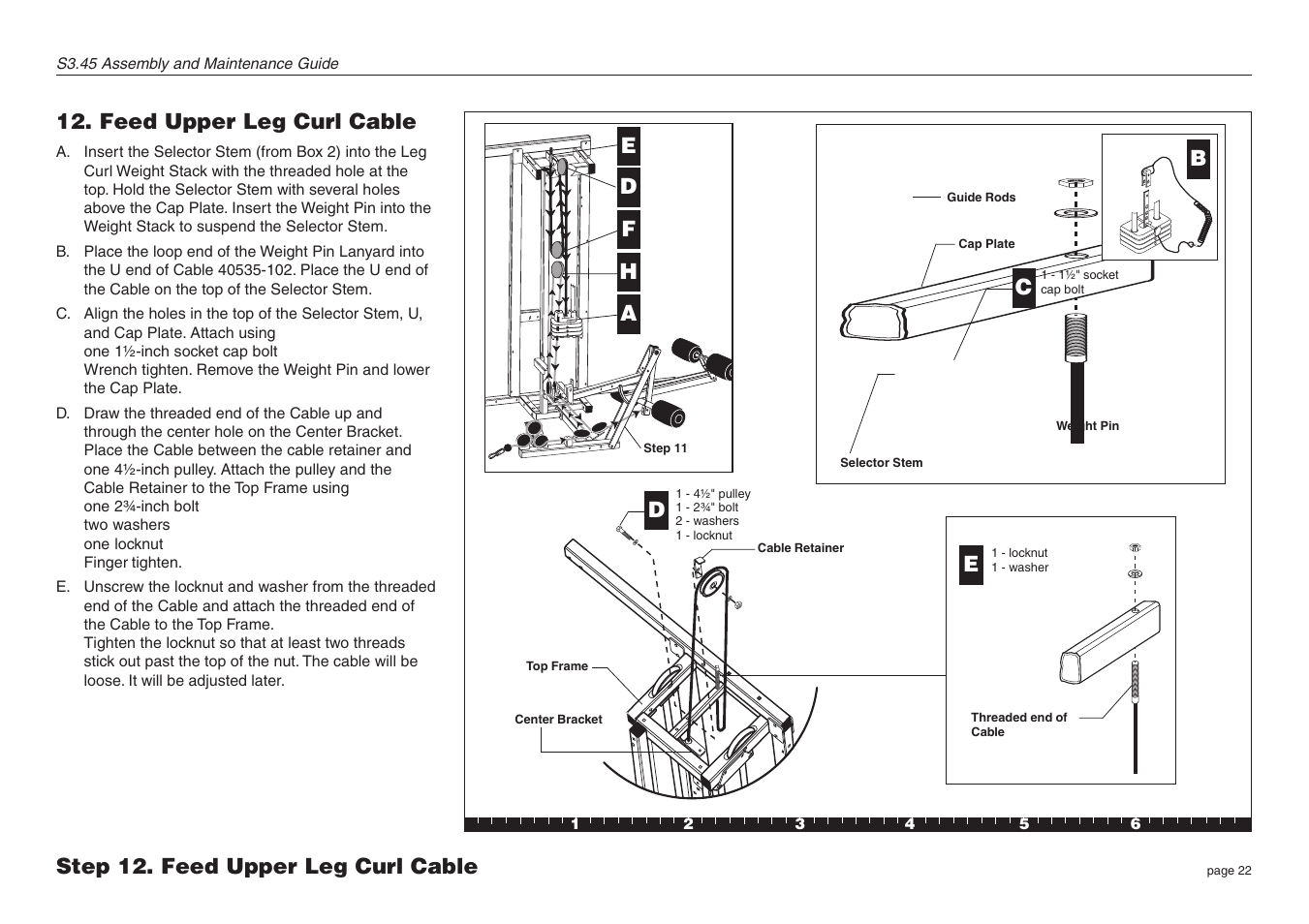 S3.45 Assembly and Maintenance Guide

12. Feed Upper Leg Curl Cable

A. Insert the Selector Stem (from Box 2) into the Leg Curl Weight Stack with the threaded hole at the top. Hold the Selector Stem with several holes above the Cap Plate. Insert the Weight Pin into the Weight Stack to suspend the Selector Stem.

B. Place the loop end of the Weight Pin Lanyard into the U end of Cable 40535-102. Place the U end of the Cable on the top of the Selector Stem.

C. Align the holes in the top of the Selector Stem, U, and Cap Plate. Attach using
one 1½-inch socket cap bolt
Wrench tighten. Remove the Weight Pin and lower the Cap Plate.

D. Draw the threaded end of the Cable up and through the center hole on the Center Bracket. Place the Cable between the cable retainer and one 4½-inch pulley. Attach the pulley and the Cable Retainer to the Top Frame using
one 2¾-inch bolt
two washers
one locknut
Finger tighten.

E. Unscrew the locknut and washer from the threaded end of the Cable and attach the threaded end of the Cable to the Top Frame.
Tighten the locknut so that at least two threads stick out past the top of the nut. The cable will be loose. It will be adjusted later.

E
D
F
H
A
Step 11

B
Guide Rods
Cap Plate
C
1 - 1½" socket cap bolt
Weight Pin
Selector Stem

D
1 - 4½" pulley
1 - 2¾" bolt
2 - washers
1 - locknut
Cable Retainer
Top Frame
Center Bracket

E
1 - locknut
1 - washer
Threaded end of Cable

1 2 3 4 5 6

Step 12. Feed Upper Leg Curl Cable

page 22